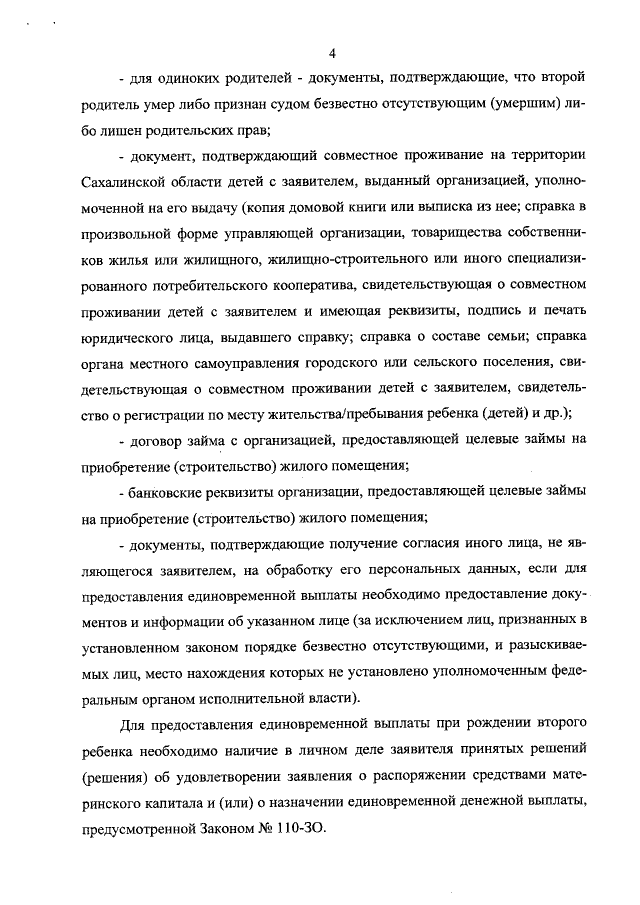 4

- для одиноких родителей - документы, подтверждающие, что второй родитель умер либо признан судом безвестно отсутствующим (умершим) либо лишен родительских прав;

- документ, подтверждающий совместное проживание на территории Сахалинской области детей с заявителем, выданный организацией, уполномоченной на его выдачу (копия домовой книги или выписка из нее; справка в произвольной форме управляющей организации, товарищества собственников жилья или жилищного, жилищно-строительного или иного специализированного потребительского кооператива, свидетельствующая о совместном проживании детей с заявителем и имеющая реквизиты, подпись и печать юридического лица, выдавшего справку; справка о составе семьи; справка органа местного самоуправления городского или сельского поселения, свидетельствующая о совместном проживании детей с заявителем, свидетельство о регистрации по месту жительства/пребывания ребенка (детей) и др.);

- договор займа с организацией, предоставляющей целевые займы на приобретение (строительство) жилого помещения;

- банковские реквизиты организации, предоставляющей целевые займы на приобретение (строительство) жилого помещения;

- документы, подтверждающие получение согласия иного лица, не являющегося заявителем, на обработку его персональных данных, если для предоставления единовременной выплаты необходимо предоставление документов и информации об указанном лице (за исключением лиц, признанных в установленном законом порядке безвестно отсутствующими, и разыскиваемых лиц, место нахождения которых не установлено уполномоченным федеральным органом исполнительной власти).

Для предоставления единовременной выплаты при рождении второго ребенка необходимо наличие в личном деле заявителя принятых решений (решения) об удовлетворении заявления о распоряжении средствами материнского капитала и (или) о назначении единовременной денежной выплаты, предусмотренной Законом № 110-ЗО.